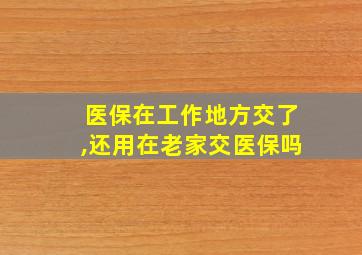 医保在工作地方交了,还用在老家交医保吗